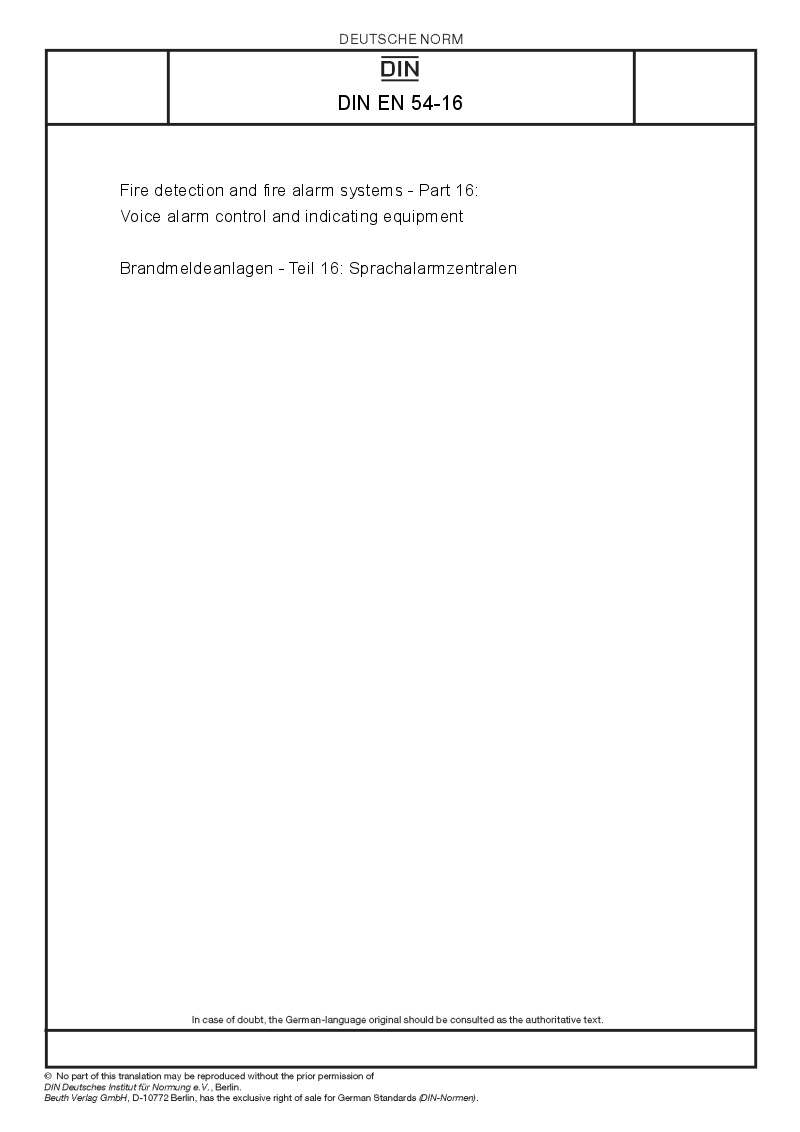 DEUTSCHE NORM

DIN

DIN EN 54-16

Fire detection and fire alarm systems - Part 16:
Voice alarm control and indicating equipment

Brandmeldeanlagen - Teil 16: Sprachalarmzentralen

In case of doubt, the German-language original should be consulted as the authoritative text.

© No part of this translation may be reproduced without the prior permission of
DIN Deutsches Institut für Normung e.V., Berlin.
Beuth Verlag GmbH, D-10772 Berlin, has the exclusive right of sale for German Standards (DIN-Normen).